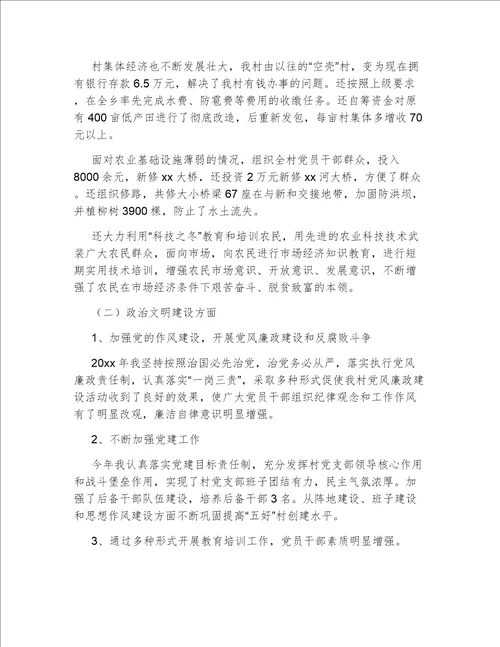 村集体经济也不断发展壮大，我村由以往的"空壳"村，变为现在拥有银行存款6.5万元，解决了我村有钱办事的问题。还按照上级要求，在全乡率先完成水费、防雹费等费用的收缴任务。还自筹资金对原有400亩低产田进行了彻底改造，后重新发包，每亩村集体多增收70元以上。

面对农业基础设施薄弱的情况，组织全村党员干部群众，投入8000余元，新修xx大桥，还投资2万元新修xx河大桥，方便了群众。还组织修路，共修大小桥梁67座在与新和交接地带，加固防洪坝，并植柳树3900棵，防止了水土流失。

还大力利用"科技之冬"教育和培训农民，用先进的农业科技技术武装广大农民群众，面向市场，向农民进行市场经济知识教育，进行短期实用技术培训，增强农民市场意识、开放意识、发展意识，不断增强了农民在市场经济条件下艰苦奋斗、脱贫致富的本领。

（二）政治文明建设方面

1、加强党的作风建设，开展党风廉政建设和反腐败斗争

20xx年我坚持按照治国必先治党，治党务必从严，落实执行党风廉政责任制，认真落实"一岗三责"，采取多种形式促使我村党风廉政建设活动收到了良好的效果，使广大党员干部组织纪律观念和工作作风有了明显改观，廉洁自律意识明显增强。

2、不断加强党建工作

今年我认真落实党建目标责任制，充分发挥村党支部领导核心作用和战斗堡垒作用，实现了村党支部班子团结有力，民主气氛浓厚。加强了后备干部队伍建设，培养后备干部3名。从阵地建设、班子建设和思想作风建设方面不断巩固提高"五好"村创建水平。

3、通过多种形式开展教育培训工作，党员干部素质明显增强。